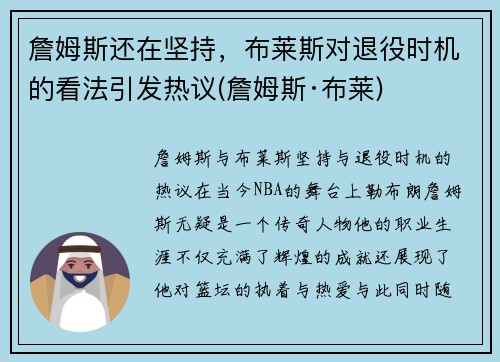 詹姆斯还在坚持，布莱斯对退役时机的看法引发热议(詹姆斯·布莱)

詹姆斯与布莱斯坚持与退役时机的热议在当今NBA的舞台上勒布朗詹姆斯无疑是一个传奇人物他的职业生涯不仅充满了辉煌的成就还展现了他对篮坛的执着与热爱与此同时随